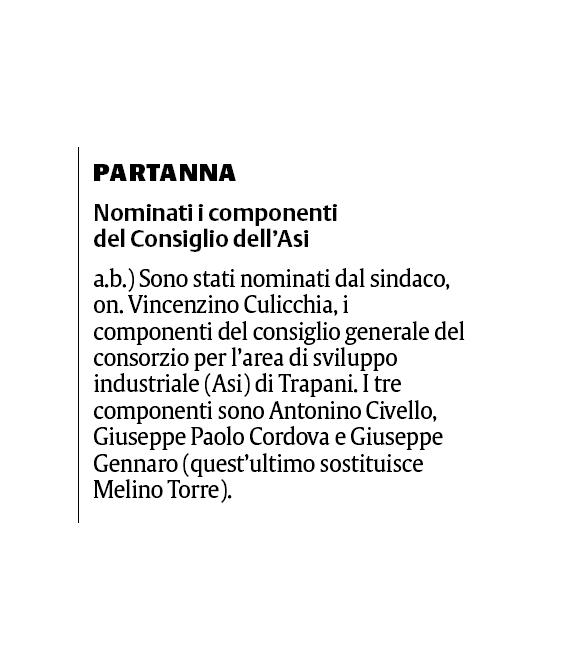 PARTANNA

Nominati i componenti del Consiglio dell'Asi

a.b.) Sono stati nominati dal sindaco, on. Vincenzino Culicchia, i componenti del consiglio generale del consorzio per l'area di sviluppo industriale (Asi) di Trapani. I tre componenti sono Antonino Civello, Giuseppe Paolo Cordova e Giuseppe Gennaro (quest'ultimo sostituisce Melino Torre).